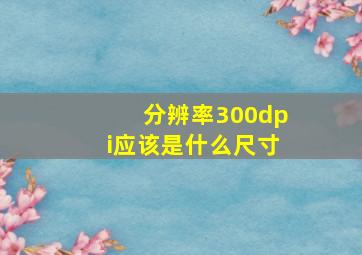 分辨率300dpi应该是什么尺寸